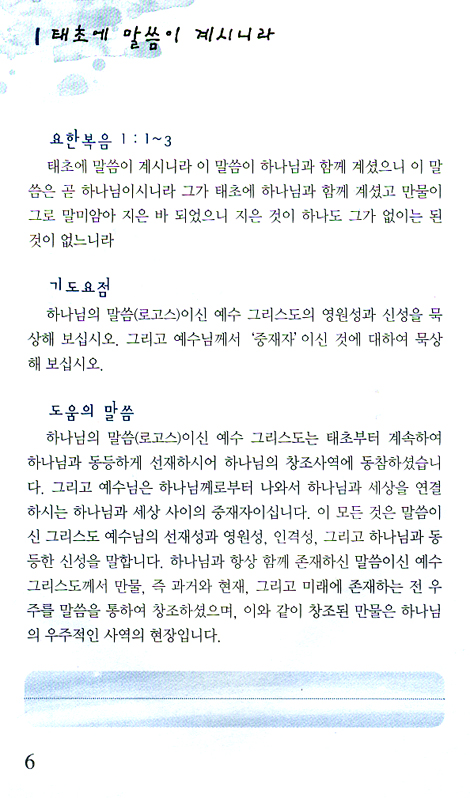 1 태초에 말씀이 계시니라

요한복음 1 : 1~3

태초에 말씀이 계시니라 이 말씀이 하나님과 함께 계셨으니 이 말씀은 곧 하나님이시니라 그가 태초에 하나님과 함께 계셨고 만물이 그로 말미암아 지은 바 되었으니 지은 것이 하나도 그가 없이는 된 것이 없느니라

기도요점

하나님의 말씀(로고스)이신 예수 그리스도의 영원성과 신성을 묵상해 보십시오. 그리고 예수님께서 '중재자'이신 것에 대하여 묵상해 보십시오.

도움의 말씀

하나님의 말씀(로고스)이신 예수 그리스도는 태초부터 계속하여 하나님과 동등하게 선재하시어 하나님의 창조사역에 동참하셨습니다. 그리고 예수님은 하나님께로부터 나와서 하나님과 세상을 연결하시는 하나님과 세상 사이의 중재자이십니다. 이 모든 것은 말씀이신 그리스도 예수님의 선재성과 영원성, 인격성, 그리고 하나님과 동등한 신성을 말합니다. 하나님과 항상 함께 존재하신 말씀이신 예수 그리스도께서 만물, 즉 과거와 현재, 그리고 미래에 존재하는 전 우주를 말씀을 통하여 창조하셨으며, 이와 같이 창조된 만물은 하나님의 우주적인 사역의 현장입니다.

6